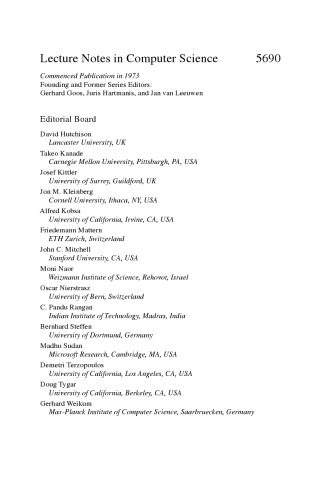 Lecture Notes in Computer Science 5690

Commenced Publication in 1973
Founding and Former Series Editors:
Gerhard Goos, Juris Hartmanis, and Jan van Leeuwen

Editorial Board

David Hutchison
Lancaster University, UK
Takeo Kanade
Carnegie Mellon University, Pittsburgh, PA, USA
Josef Kittler
University of Surrey, Guildford, UK
Jon M. Kleinberg
Cornell University, Ithaca, NY, USA
Alfred Kobsa
University of California, Irvine, CA, USA
Friedemann Mattern
ETH Zurich, Switzerland
John C. Mitchell
Stanford University, CA, USA
Moni Naor
Weizmann Institute of Science, Rehovot, Israel
Oscar Nierstrasz
University of Bern, Switzerland
C. Pandu Rangan
Indian Institute of Technology, Madras, India
Bernhard Steffen
University of Dortmund, Germany
Madhu Sudan
Microsoft Research, Cambridge, MA, USA
Demetri Terzopoulos
University of California, Los Angeles, CA, USA
Doug Tygar
University of California, Berkeley, CA, USA
Gerhard Weikum
Max-Planck Institute of Computer Science, Saarbruecken, Germany